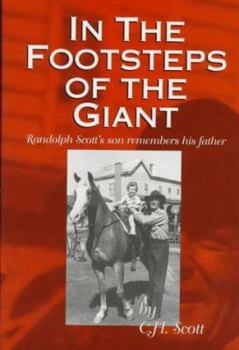 IN THE FOOTSTEPS OF THE GIANT

Randolph Scott's son remembers his father

by

C.H. Scott